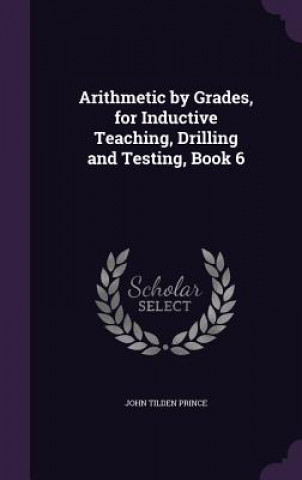 Arithmetic by Grades, for Inductive Teaching, Drilling and Testing, Book 6

Scholar SELECT

JOHN TILDEN PRINCE